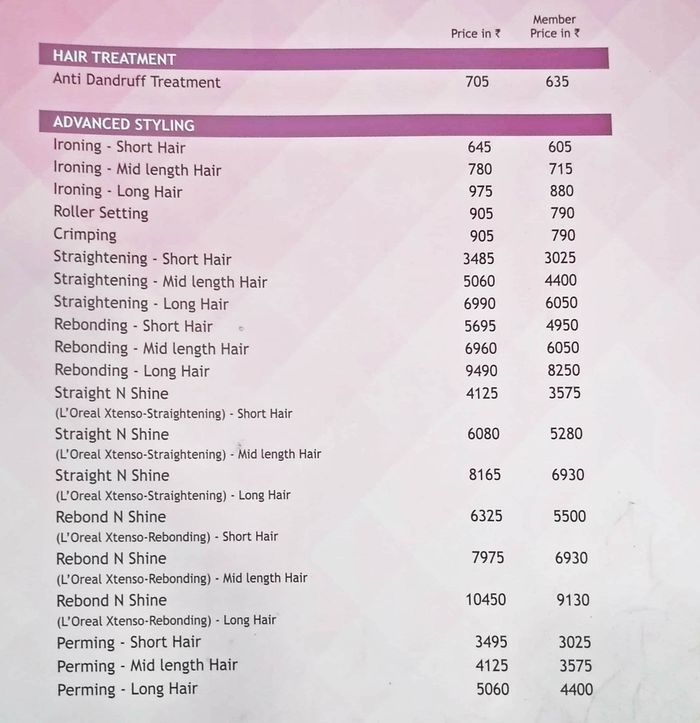 | | Price in ₹ | Member Price in ₹ |
|---|---|---|
| **HAIR TREATMENT** | | |
| Anti Dandruff Treatment | 705 | 635 |
| **ADVANCED STYLING** | | |
| Ironing - Short Hair | 645 | 605 |
| Ironing - Mid length Hair | 780 | 715 |
| Ironing - Long Hair | 975 | 880 |
| Roller Setting | 905 | 790 |
| Crimping | 905 | 790 |
| Straightening - Short Hair | 3485 | 3025 |
| Straightening - Mid length Hair | 5060 | 4400 |
| Straightening - Long Hair | 6990 | 6050 |
| Rebonding - Short Hair | 5695 | 4950 |
| Rebonding - Mid length Hair | 6960 | 6050 |
| Rebonding - Long Hair | 9490 | 8250 |
| Straight N Shine (L'Oreal Xtenso-Straightening) - Short Hair | 4125 | 3575 |
| Straight N Shine (L'Oreal Xtenso-Straightening) - Mid length Hair | 6080 | 5280 |
| Straight N Shine (L'Oreal Xtenso-Straightening) - Long Hair | 8165 | 6930 |
| Rebond N Shine (L'Oreal Xtenso-Rebonding) - Short Hair | 6325 | 5500 |
| Rebond N Shine (L'Oreal Xtenso-Rebonding) - Mid length Hair | 7975 | 6930 |
| Rebond N Shine (L'Oreal Xtenso-Rebonding) - Long Hair | 10450 | 9130 |
| Perming - Short Hair | 3495 | 3025 |
| Perming - Mid length Hair | 4125 | 3575 |
| Perming - Long Hair | 5060 | 4400 |